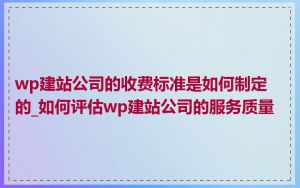 wp建站公司的收费标准是如何制定的_如何评估wp建站公司的服务质量